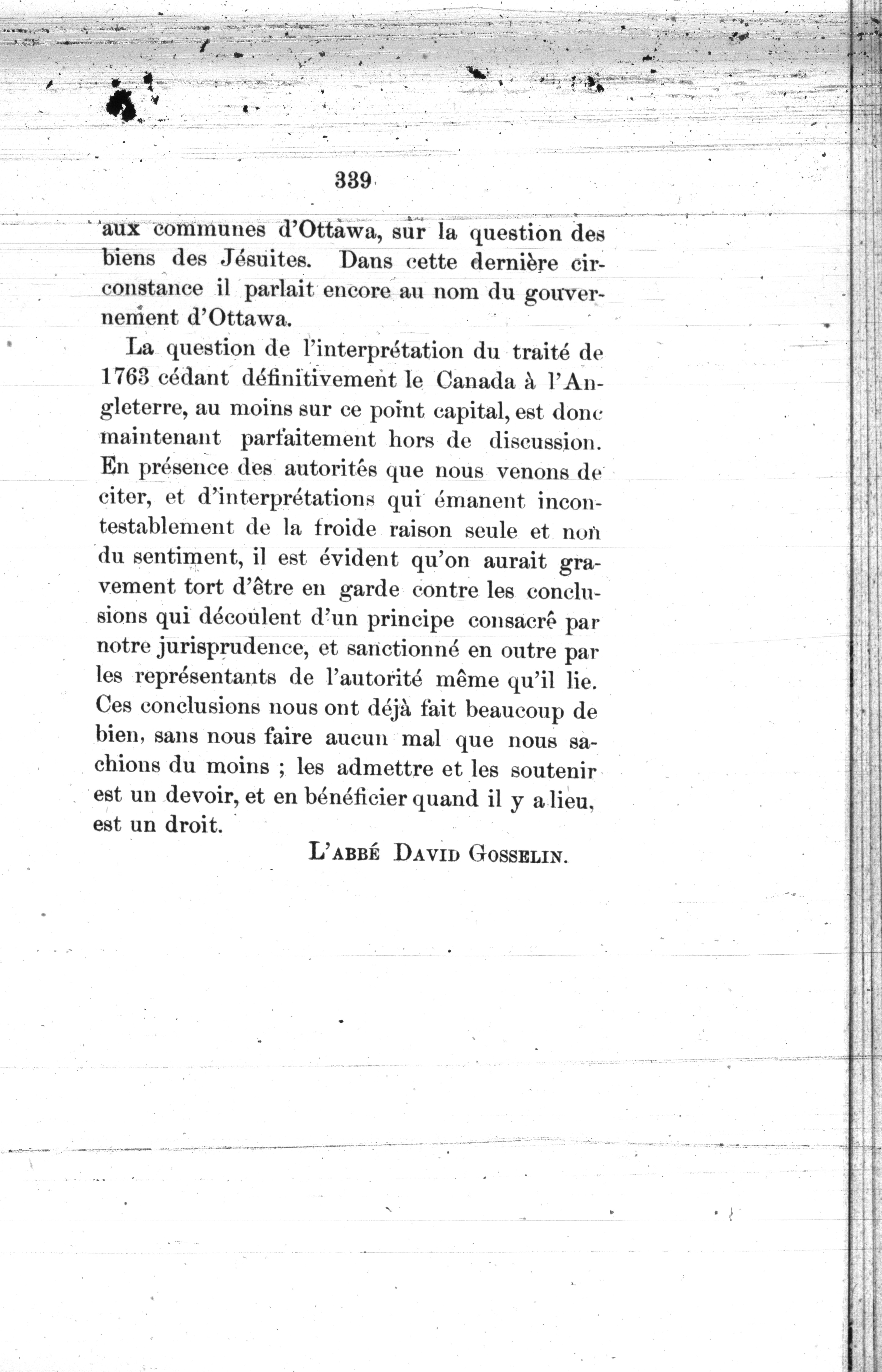 339

aux communes d'Ottawa, sur la question des biens des Jésuites. Dans cette dernière circonstance il parlait encore au nom du gouvernement d'Ottawa.

La question de l'interprétation du traité de 1763 cédant définitivement le Canada à l'Angleterre, au moins sur ce point capital, est donc maintenant parfaitement hors de discussion. En présence des autorités que nous venons de citer, et d'interprétations qui émanent incontestablement de la froide raison seule et non du sentiment, il est évident qu'on aurait gravement tort d'être en garde contre les conclusions qui découlent d'un principe consacré par notre jurisprudence, et sanctionné en outre par les représentants de l'autorité même qu'il lie. Ces conclusions nous ont déjà fait beaucoup de bien, sans nous faire aucun mal que nous sachions du moins ; les admettre et les soutenir est un devoir, et en bénéficier quand il y a lieu, est un droit.

L'ABBÉ DAVID GOSSELIN.